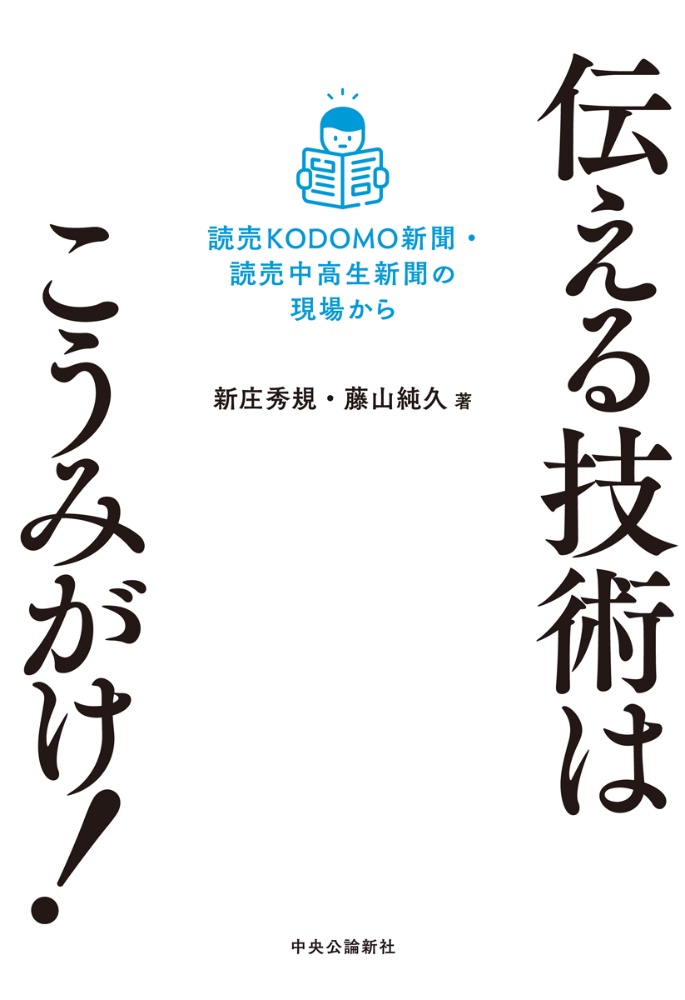 伝える技術は

こうみがけ!

読売KODOMO新聞・
読売中高生新聞の
現場から

新庄秀規・藤山純久 著

中央公論新社